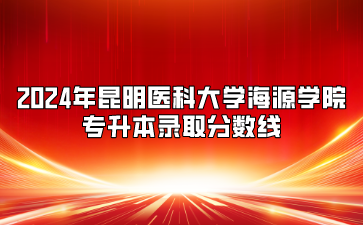 2024年昆明医科大学海源学院
专升本录取分数线